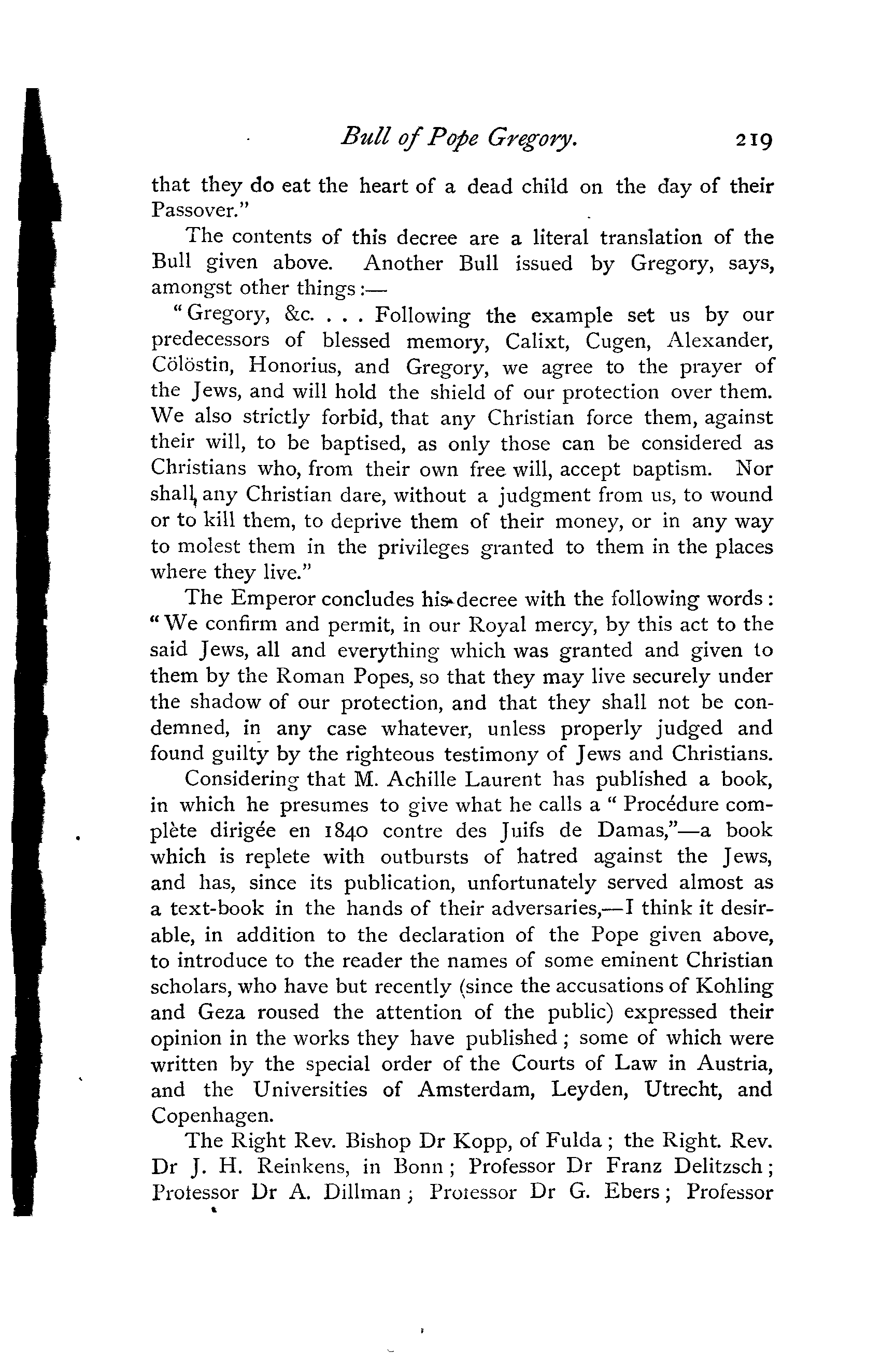 Bull of Pope Gregory. 219

that they do eat the heart of a dead child on the day of their Passover."

The contents of this decree are a literal translation of the Bull given above. Another Bull issued by Gregory, says, amongst other things:—

"Gregory, &c. . . . Following the example set us by our predecessors of blessed memory, Calixt, Cugen, Alexander, Cölöstin, Honorius, and Gregory, we agree to the prayer of the Jews, and will hold the shield of our protection over them. We also strictly forbid, that any Christian force them, against their will, to be baptised, as only those can be considered as Christians who, from their own free will, accept baptism. Nor shall any Christian dare, without a judgment from us, to wound or to kill them, to deprive them of their money, or in any way to molest them in the privileges granted to them in the places where they live."

The Emperor concludes his decree with the following words: "We confirm and permit, in our Royal mercy, by this act to the said Jews, all and everything which was granted and given to them by the Roman Popes, so that they may live securely under the shadow of our protection, and that they shall not be condemned, in any case whatever, unless properly judged and found guilty by the righteous testimony of Jews and Christians.

Considering that M. Achille Laurent has published a book, in which he presumes to give what he calls a "Procédure complète dirigée en 1840 contre des Juifs de Damas,"—a book which is replete with outbursts of hatred against the Jews, and has, since its publication, unfortunately served almost as a text-book in the hands of their adversaries,—I think it desirable, in addition to the declaration of the Pope given above, to introduce to the reader the names of some eminent Christian scholars, who have but recently (since the accusations of Kohling and Geza roused the attention of the public) expressed their opinion in the works they have published; some of which were written by the special order of the Courts of Law in Austria, and the Universities of Amsterdam, Leyden, Utrecht, and Copenhagen.

The Right Rev. Bishop Dr Kopp, of Fulda; the Right. Rev. Dr J. H. Reinkens, in Bonn; Professor Dr Franz Delitzsch; Professor Dr A. Dillman; Professor Dr G. Ebers; Professor